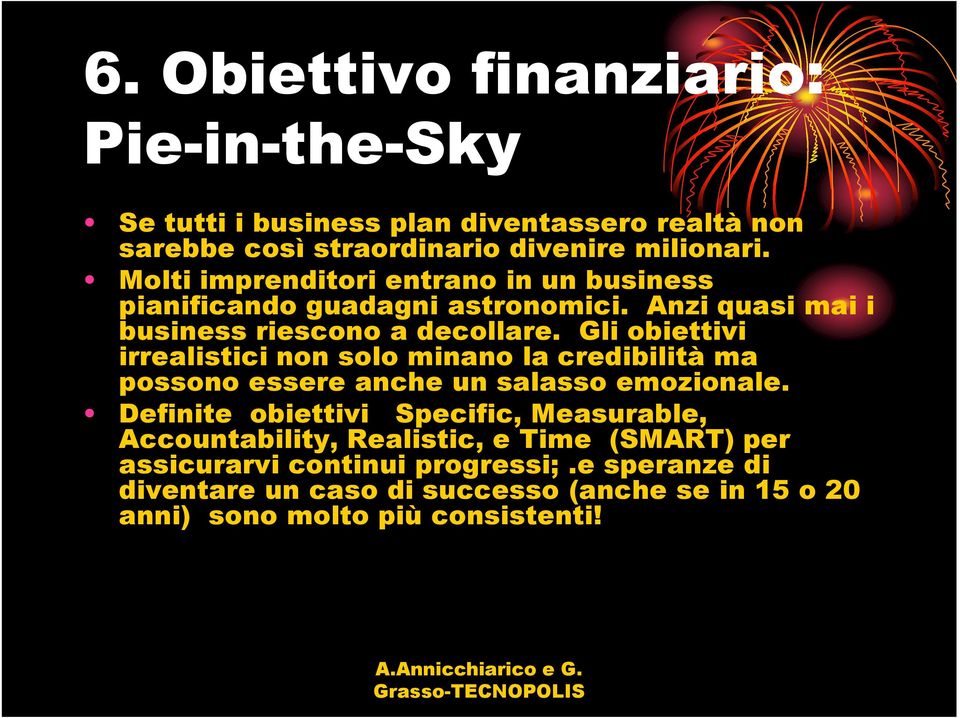 6. Obiettivo finanziario: Pie-in-the-Sky

• Se tutti i business plan diventassero realtà non sarebbe così straordinario divenire milionari.
• Molti imprenditori entrano in un business pianificando guadagni astronomici. Anzi quasi mai i business riescono a decollare. Gli obiettivi irrealistici non solo minano la credibilità ma possono essere anche un salasso emozionale.
• Definite obiettivi Specific, Measurable, Accountability, Realistic, e Time (SMART) per assicurarvi continui progressi; .e speranze di diventare un caso di successo (anche se in 15 o 20 anni) sono molto più consistenti!

A.Annicchiarico e G. Grasso-TECNOPOLIS